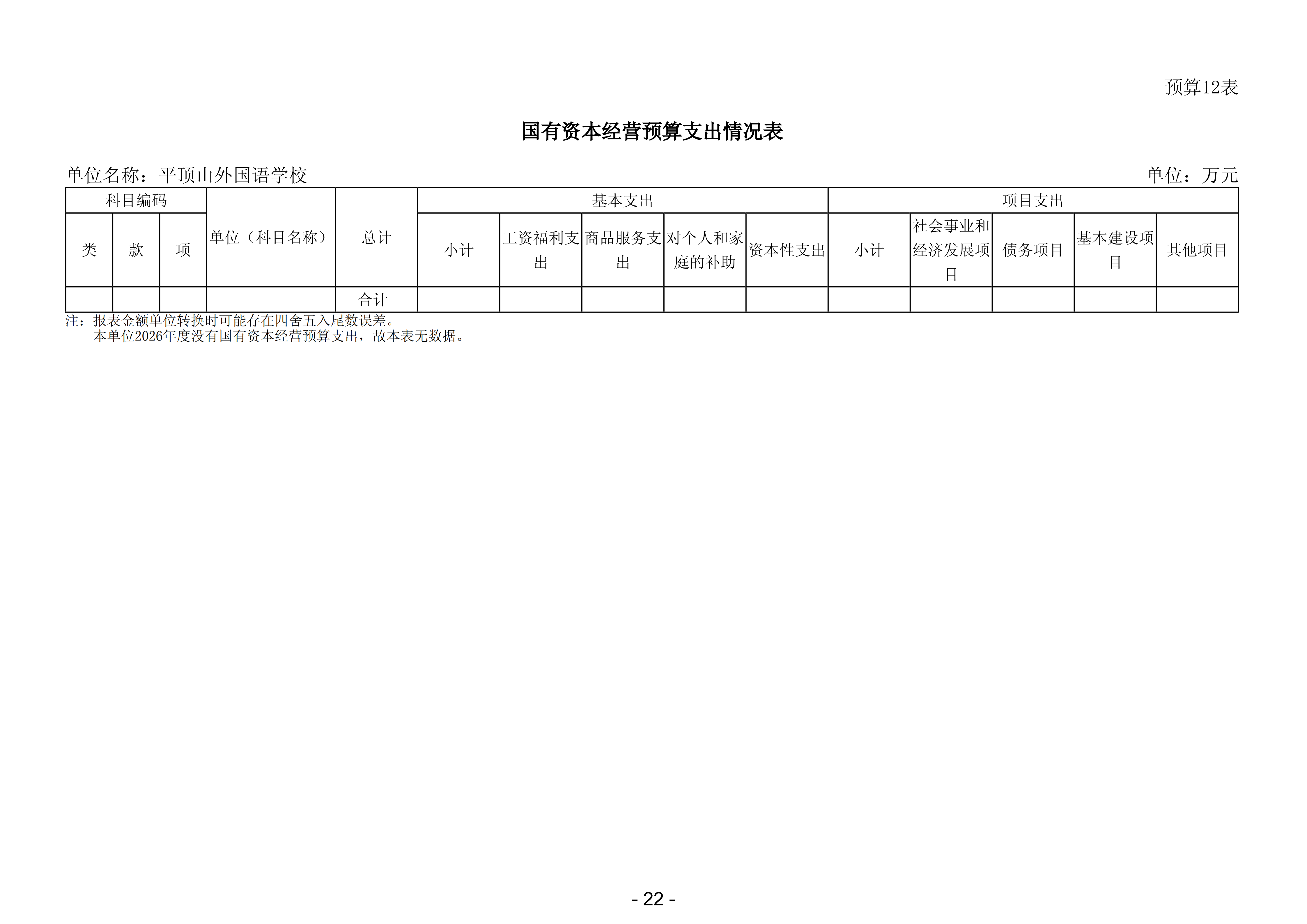 预算12表

国有资本经营预算支出情况表

单位名称：平顶山外国语学校 单位：万元

| 科目编码 | | | 单位（科目名称） | 总计 | 基本支出 | | | | | 项目支出 | | | | |
|---|---|---|---|---|---|---|---|---|---|---|---|---|---|---|
| 类 | 款 | 项 | | | 小计 | 工资福利支出 | 商品服务支出 | 对个人和家庭的补助 | 资本性支出 | 小计 | 社会事业和经济发展项目 | 债务项目 | 基本建设项目 | 其他项目 |
| | | | | 合计 | | | | | | | | | | |

注：报表金额单位转换时可能存在四舍五入尾数误差。

本单位2026年度没有国有资本经营预算支出，故本表无数据。

- 22 -